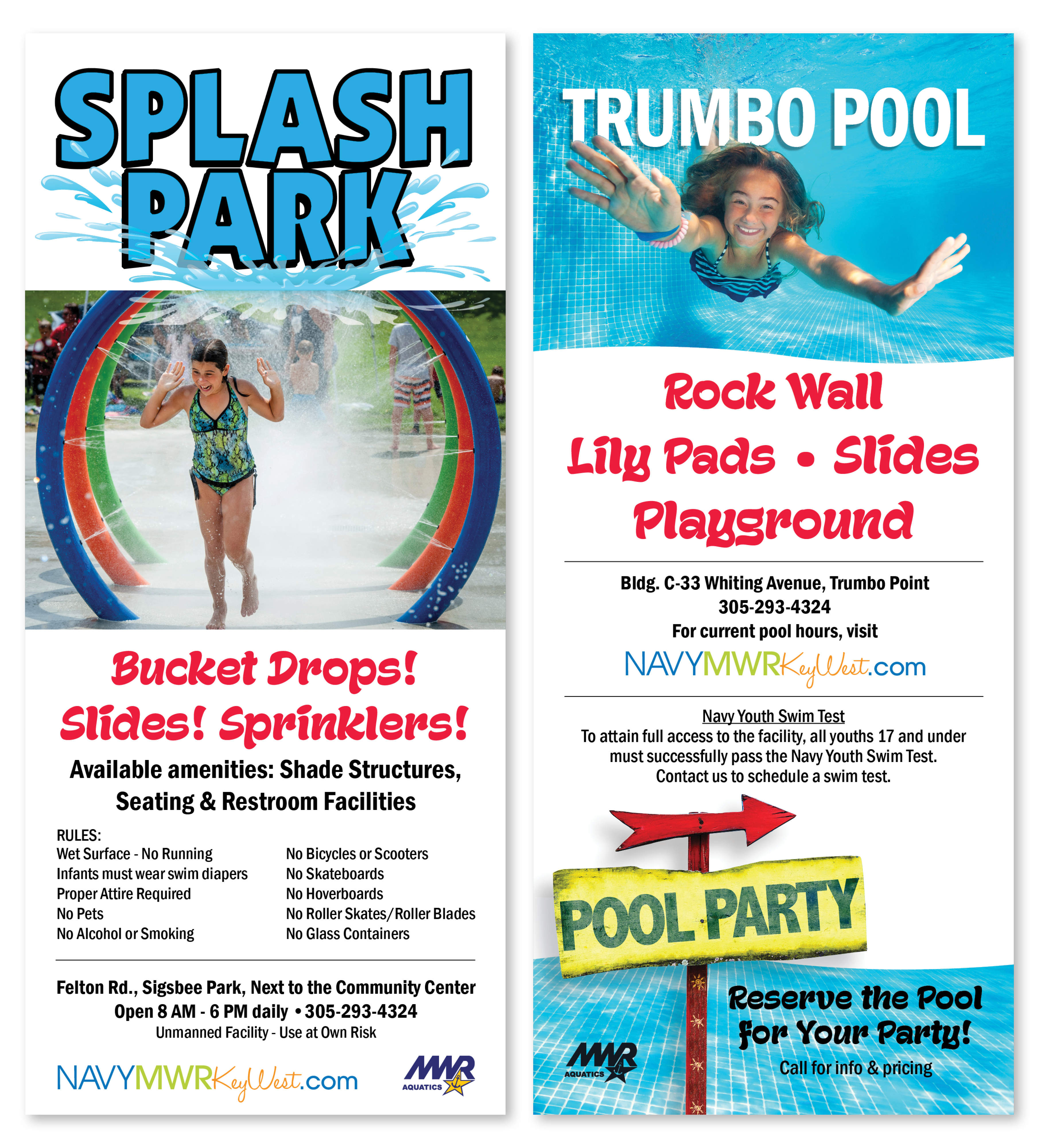 SPLASH PARK

Bucket Drops!
Slides! Sprinklers!

Available amenities: Shade Structures, Seating & Restroom Facilities

RULES:
Wet Surface - No Running
Infants must wear swim diapers
Proper Attire Required
No Pets
No Alcohol or Smoking

No Bicycles or Scooters
No Skateboards
No Hoverboards
No Roller Skates/Roller Blades
No Glass Containers

Felton Rd., Sigsbee Park, Next to the Community Center
Open 8 AM - 6 PM daily • 305-293-4324
Unmanned Facility - Use at Own Risk

NAVYMWRKeyWest.com

MWR AQUATICS

TRUMBO POOL

Rock Wall
Lily Pads • Slides
Playground

Bldg. C-33 Whiting Avenue, Trumbo Point
305-293-4324
For current pool hours, visit
NAVYMWRKeyWest.com

Navy Youth Swim Test
To attain full access to the facility, all youths 17 and under must successfully pass the Navy Youth Swim Test. Contact us to schedule a swim test.

POOL PARTY

Reserve the Pool for Your Party!
Call for info & pricing

MWR AQUATICS